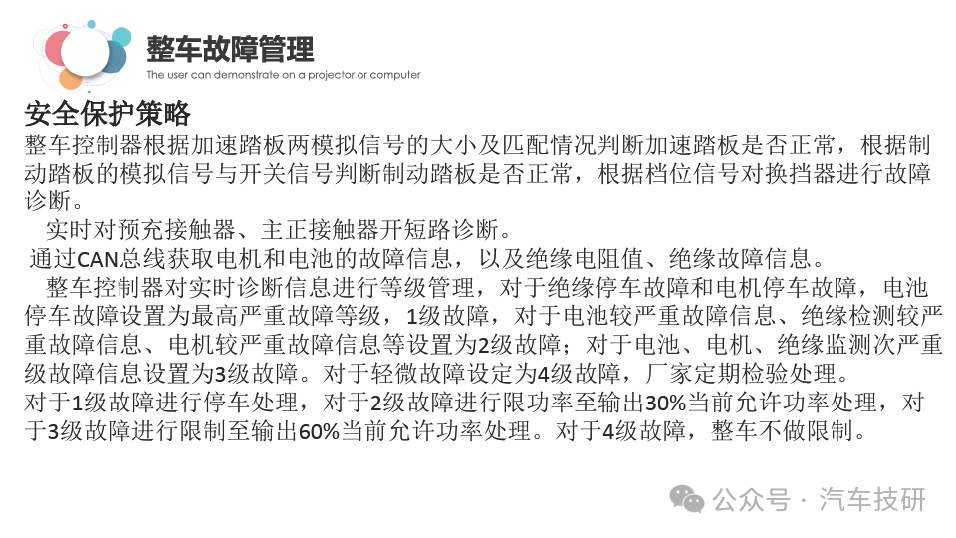 整车故障管理

The user can demonstrate on a projector or computer

安全保护策略

整车控制器根据加速踏板两模拟信号的大小及匹配情况判断加速踏板是否正常，根据制动踏板的模拟信号与开关信号判断制动踏板是否正常，根据档位信号对换挡器进行故障诊断。

实时对预充接触器、主正接触器开短路诊断。

通过CAN总线获取电机和电池的故障信息，以及绝缘电阻值、绝缘故障信息。

整车控制器对实时诊断信息进行等级管理，对于绝缘停车故障和电机停车故障，电池停车故障设置为最高严重故障等级，1级故障，对于电池较严重故障信息、绝缘检测较严重故障信息、电机较严重故障信息等设置为2级故障；对于电池、电机、绝缘监测次严重级故障信息设置为3级故障。对于轻微故障设定为4级故障，厂家定期检验处理。

对于1级故障进行停车处理，对于2级故障进行限功率至输出30%当前允许功率处理，对于3级故障进行限制至输出60%当前允许功率处理。对于4级故障，整车不做限制。

公众号 · 汽车技研